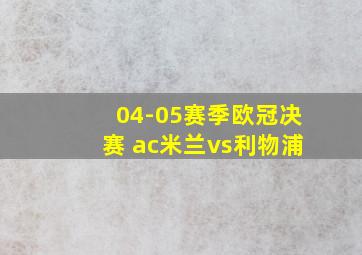 04-05赛季欧冠决赛 ac米兰vs利物浦